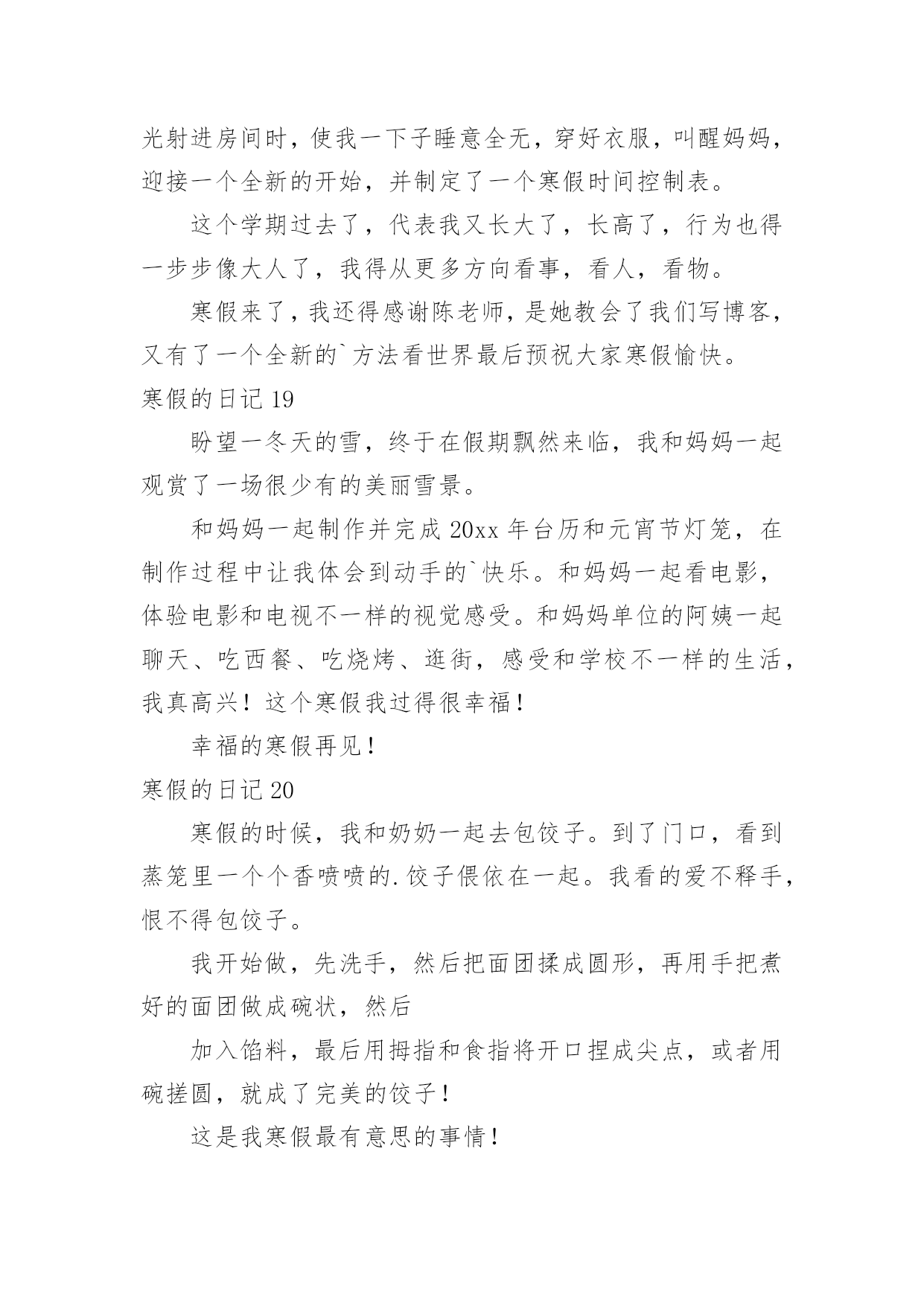 光射进房间时，使我一下子睡意全无，穿好衣服，叫醒妈妈，迎接一个全新的开始，并制定了一个寒假时间控制表。

这个学期过去了，代表我又长大了，长高了，行为也得一步步像大人了，我得从更多方向看事，看人，看物。

寒假来了，我还得感谢陈老师，是她教会了我们写博客，又有了一个全新的`方法看世界最后预祝大家寒假愉快。

寒假的日记 19

盼望一冬天的雪，终于在假期飘然来临，我和妈妈一起观赏了一场很少有的美丽雪景。

和妈妈一起制作并完成 20xx 年台历和元宵节灯笼，在制作过程中让我体会到动手的`快乐。和妈妈一起看电影，体验电影和电视不一样的视觉感受。和妈妈单位的阿姨一起聊天、吃西餐、吃烧烤、逛街，感受和学校不一样的生活，我真高兴！这个寒假我过得很幸福！

幸福的寒假再见！

寒假的日记 20

寒假的时候，我和奶奶一起去包饺子。到了门口，看到蒸笼里一个个香喷喷的.饺子偎依在一起。我看的爱不释手，恨不得包饺子。

我开始做，先洗手，然后把面团揉成圆形，再用手把煮好的面团做成碗状，然后

加入馅料，最后用拇指和食指将开口捏成尖点，或者用碗搓圆，就成了完美的饺子！

这是我寒假最有意思的事情！